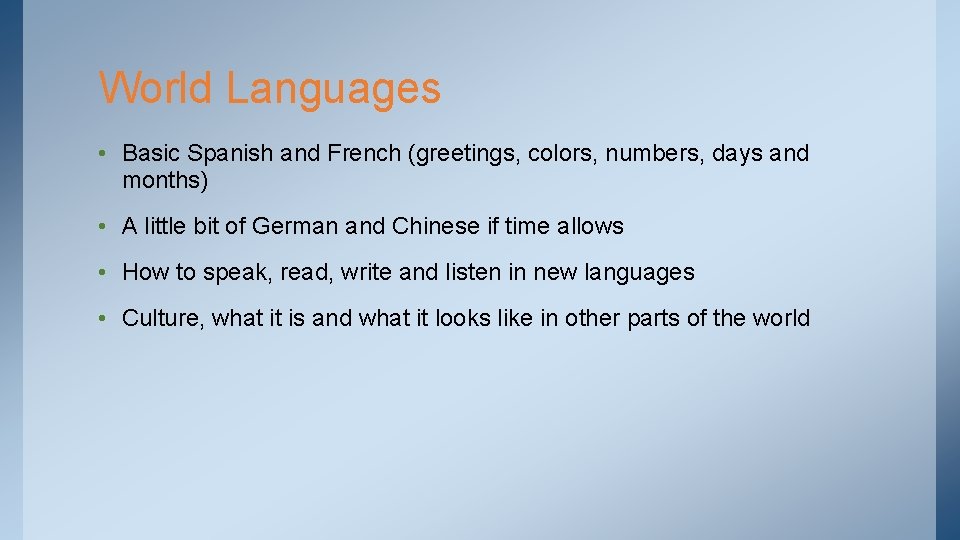 World Languages

• Basic Spanish and French (greetings, colors, numbers, days and months)

• A little bit of German and Chinese if time allows

• How to speak, read, write and listen in new languages

• Culture, what it is and what it looks like in other parts of the world